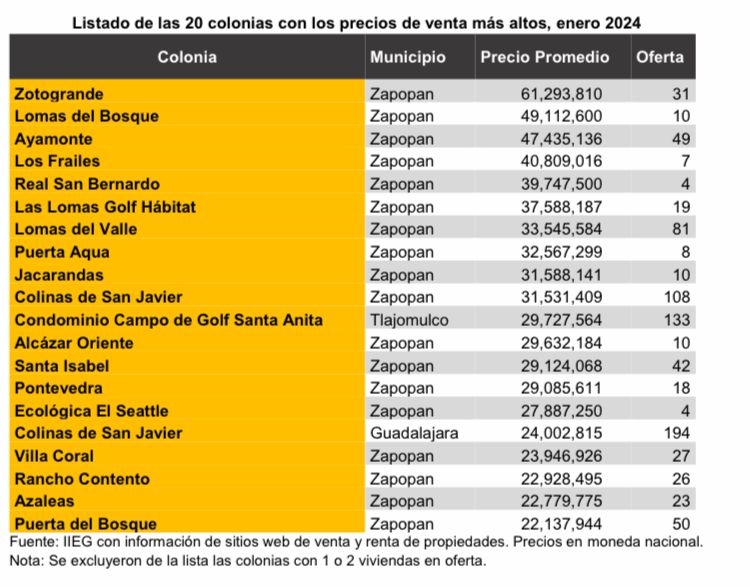 Listado de las 20 colonias con los precios de venta más altos, enero 2024

| Colonia | Municipio | Precio Promedio | Oferta |
|---|---|---|---|
| Zotogrande | Zapopan | 61,293,810 | 31 |
| Lomas del Bosque | Zapopan | 49,112,600 | 10 |
| Ayamonte | Zapopan | 47,435,136 | 49 |
| Los Frailes | Zapopan | 40,809,016 | 7 |
| Real San Bernardo | Zapopan | 39,747,500 | 4 |
| Las Lomas Golf Hábitat | Zapopan | 37,588,187 | 19 |
| Lomas del Valle | Zapopan | 33,545,584 | 81 |
| Puerta Aqua | Zapopan | 32,567,299 | 8 |
| Jacarandas | Zapopan | 31,588,141 | 10 |
| Colinas de San Javier | Zapopan | 31,531,409 | 108 |
| Condominio Campo de Golf Santa Anita | Tlajomulco | 29,727,564 | 133 |
| Alcázar Oriente | Zapopan | 29,632,184 | 10 |
| Santa Isabel | Zapopan | 29,124,068 | 42 |
| Pontevedra | Zapopan | 29,085,611 | 18 |
| Ecológica El Seattle | Zapopan | 27,887,250 | 4 |
| Colinas de San Javier | Guadalajara | 24,002,815 | 194 |
| Villa Coral | Zapopan | 23,946,926 | 27 |
| Rancho Contento | Zapopan | 22,928,495 | 26 |
| Azaleas | Zapopan | 22,779,775 | 23 |
| Puerta del Bosque | Zapopan | 22,137,944 | 50 |

Fuente: IIEG con información de sitios web de venta y renta de propiedades. Precios en moneda nacional.
Nota: Se excluyeron de la lista las colonias con 1 o 2 viviendas en oferta.